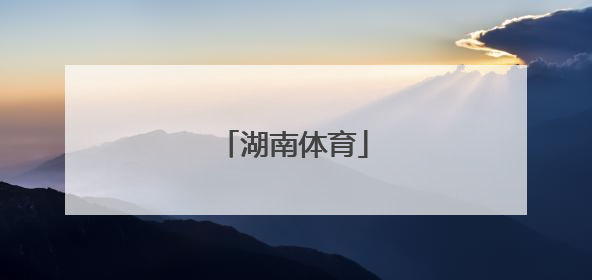 「湖南体育」